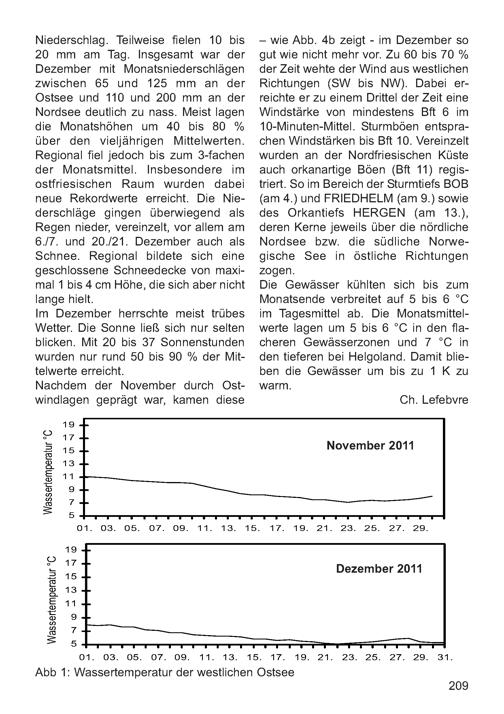 Niederschlag. Teilweise fielen 10 bis 20 mm am Tag. Insgesamt war der Dezember mit Monatsniederschlägen zwischen 65 und 125 mm an der Ostsee und 110 und 200 mm an der Nordsee deutlich zu nass. Meist lagen die Monatshöhen um 40 bis 80 % über den vieljährigen Mittelwerten. Regional fiel jedoch bis zum 3-fachen der Monatsmittel. Insbesondere im ostfriesischen Raum wurden dabei neue Rekordwerte erreicht. Die Niederschläge gingen überwiegend als Regen nieder, vereinzelt, vor allem am 6./7. und 20./21. Dezember auch als Schnee. Regional bildete sich eine geschlossene Schneedecke von maximal 1 bis 4 cm Höhe, die sich aber nicht lange hielt.

Im Dezember herrschte meist trübes Wetter. Die Sonne ließ sich nur selten blicken. Mit 20 bis 37 Sonnenstunden wurden nur rund 50 bis 90 % der Mittelwerte erreicht.

Nachdem der November durch Ostwindlagen geprägt war, kamen diese – wie Abb. 4b zeigt - im Dezember so gut wie nicht mehr vor. Zu 60 bis 70 % der Zeit wehte der Wind aus westlichen Richtungen (SW bis NW). Dabei erreichte er zu einem Drittel der Zeit eine Windstärke von mindestens Bft 6 im 10-Minuten-Mittel. Sturmböen entsprachen Windstärken bis Bft 10. Vereinzelt wurden an der Nordfriesischen Küste auch orkanartige Böen (Bft 11) registriert. So im Bereich der Sturmtiefs BOB (am 4.) und FRIEDHELM (am 9.) sowie des Orkantiefs HERGEN (am 13.), deren Kerne jeweils über die nördliche Nordsee bzw. die südliche Norwegische See in östliche Richtungen zogen.

Die Gewässer kühlten sich bis zum Monatsende verbreitet auf 5 bis 6 °C im Tagesmittel ab. Die Monatsmittelwerte lagen um 5 bis 6 °C in den flacheren Gewässerzonen und 7 °C in den tieferen bei Helgoland. Damit blieben die Gewässer um bis zu 1 K zu warm.

Ch. Lefebvre

Wassertemperatur °C
19 17 15 13 11 9 7 5
November 2011
01. 03. 05. 07. 09. 11. 13. 15. 17. 19. 21. 23. 25. 27. 29.

Wassertemperatur °C
19 17 15 13 11 9 7 5
Dezember 2011
01. 03. 05. 07. 09. 11. 13. 15. 17. 19. 21. 23. 25. 27. 29. 31.

Abb 1: Wassertemperatur der westlichen Ostsee

209